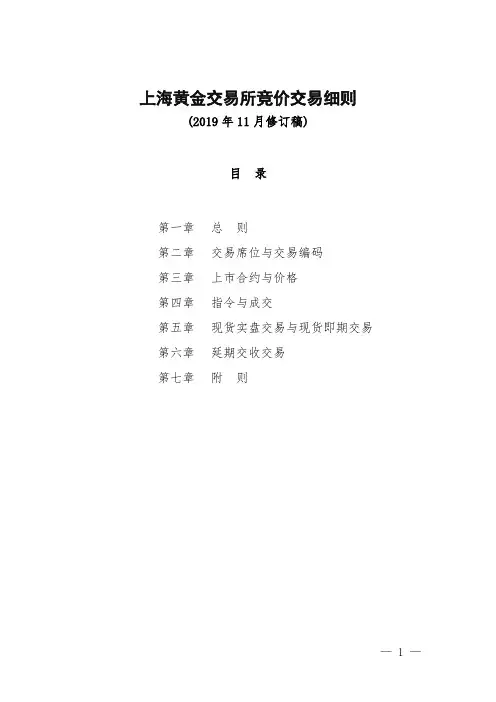 上海黄金交易所竞价交易细则
(2019年11月修订稿)

目　录

第一章　总　则
第二章　交易席位与交易编码
第三章　上市合约与价格
第四章　指令与成交
第五章　现货实盘交易与现货即期交易
第六章　延期交收交易
第七章　附　则

— 1 —